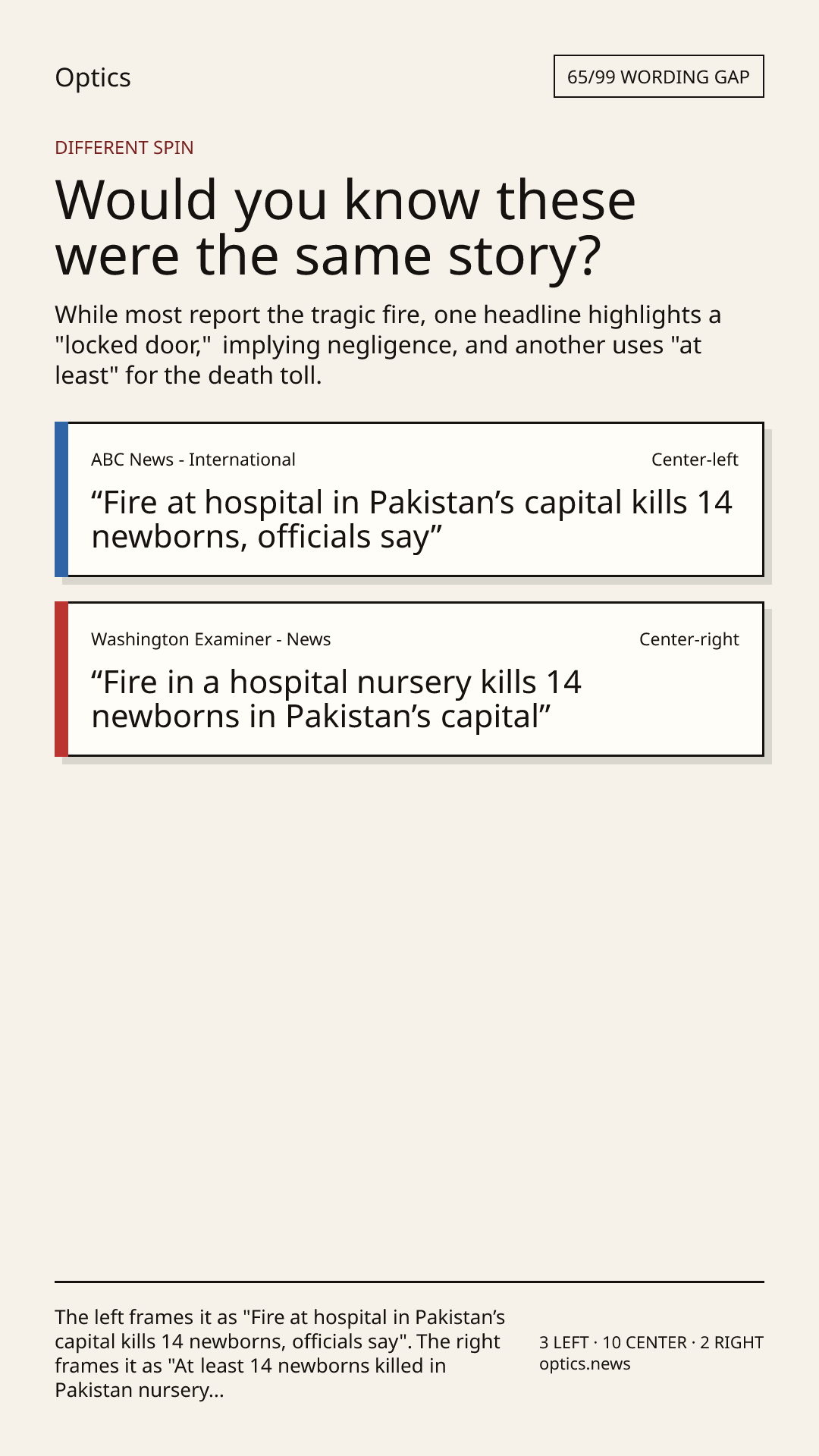 Optics

65/99 WORDING GAP

DIFFERENT SPIN

Would you know these were the same story?

While most report the tragic fire, one headline highlights a "locked door," implying negligence, and another uses "at least" for the death toll.

ABC News - International

Center-left

“Fire at hospital in Pakistan’s capital kills 14 newborns, officials say”

Washington Examiner - News

Center-right

“Fire in a hospital nursery kills 14 newborns in Pakistan’s capital”

The left frames it as "Fire at hospital in Pakistan’s capital kills 14 newborns, officials say". The right frames it as "At least 14 newborns killed in Pakistan nursery...

3 LEFT · 10 CENTER · 2 RIGHT
optics.news